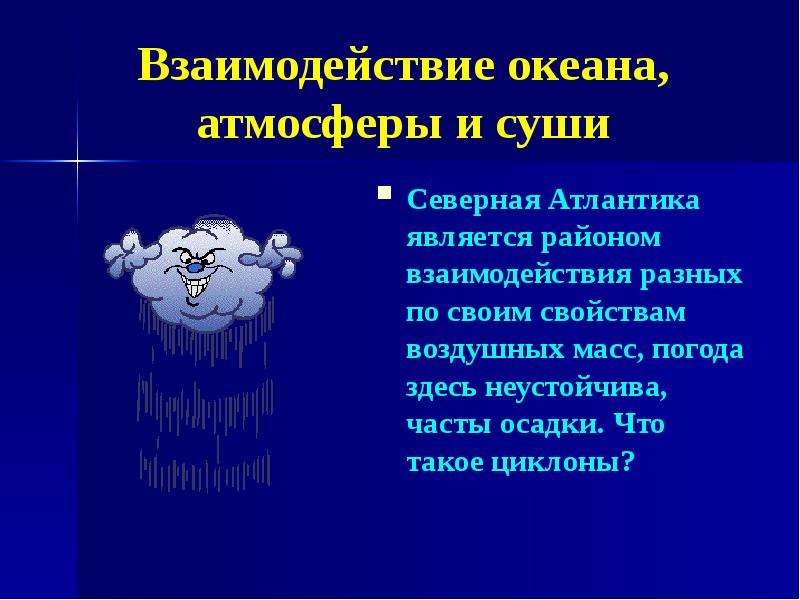 Взаимодействие океана, атмосферы и суши

Северная Атлантика является районом взаимодействия разных по своим свойствам воздушных масс, погода здесь неустойчива, часты осадки. Что такое циклоны?